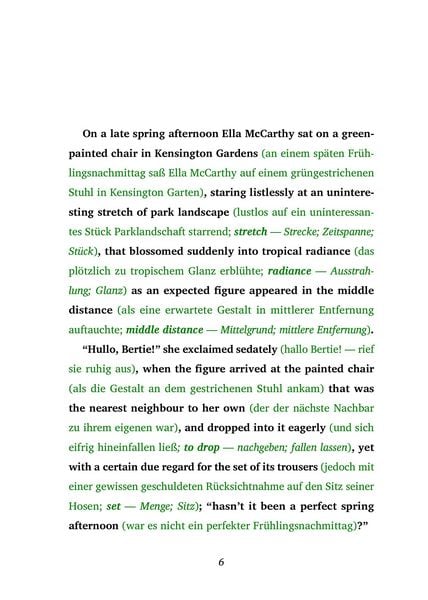 On a late spring afternoon Ella McCarthy sat on a green-painted chair in Kensington Gardens (an einem späten Frühlingsnachmittag saß Ella McCarthy auf einem grüngestrichenen Stuhl in Kensington Garten), staring listlessly at an uninteresting stretch of park landscape (lustlos auf ein uninteressantes Stück Parklandschaft starrend; stretch — Strecke; Zeitspanne; Stück), that blossomed suddenly into tropical radiance (das plötzlich zu tropischem Glanz erblühte; radiance — Ausstrahlung; Glanz) as an expected figure appeared in the middle distance (als eine erwartete Gestalt in mittlerer Entfernung auftauchte; middle distance — Mittelgrund; mittlere Entfernung).

"Hullo, Bertie!" she exclaimed sedately (hallo Bertie! — rief sie ruhig aus), when the figure arrived at the painted chair (als die Gestalt an dem gestrichenen Stuhl ankam) that was the nearest neighbour to her own (der der nächste Nachbar zu ihrem eigenen war), and dropped into it eagerly (und sich eifrig hineinfallen ließ; to drop — nachgeben; fallen lassen), yet with a certain due regard for the set of its trousers (jedoch mit einer gewissen geschuldeten Rücksichtnahme auf den Sitz seiner Hosen; set — Menge; Sitz); "hasn't it been a perfect spring afternoon (war es nicht ein perfekter Frühlingsnachmittag)?"

6